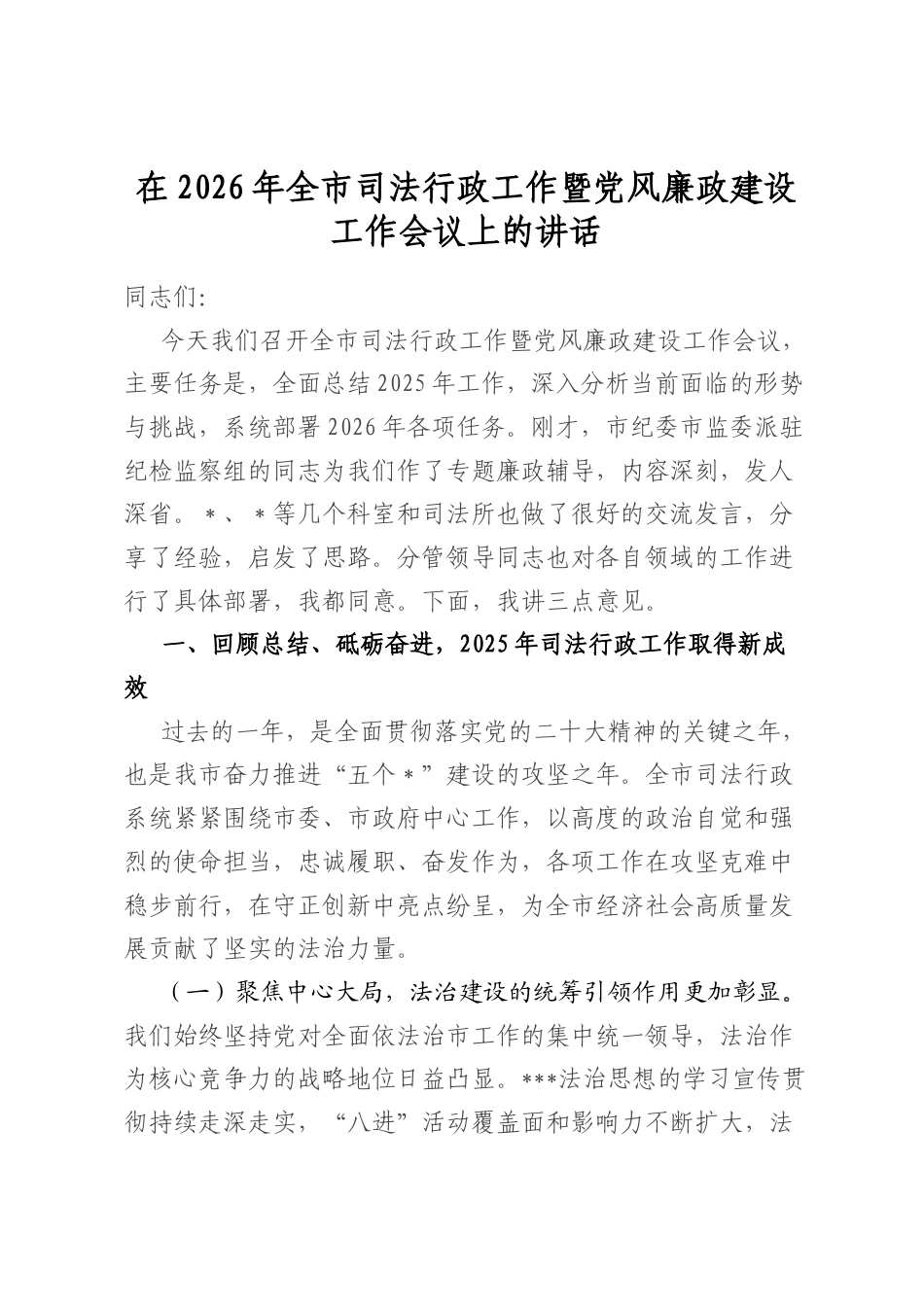 在2026年全市司法行政工作暨党风廉政建设工作会议上的讲话

同志们:

今天我们召开全市司法行政工作暨党风廉政建设工作会议，主要任务是，全面总结2025年工作，深入分析当前面临的形势与挑战，系统部署2026年各项任务。刚才，市纪委市监委派驻纪检监察组的同志为我们作了专题廉政辅导，内容深刻，发人深省。*、*等几个科室和司法所也做了很好的交流发言，分享了经验，启发了思路。分管领导同志也对各自领域的工作进行了具体部署，我都同意。下面，我讲三点意见。

一、回顾总结、砥砺奋进，2025年司法行政工作取得新成效

过去的一年，是全面贯彻落实党的二十大精神的关键之年，也是我市奋力推进“五个*”建设的攻坚之年。全市司法行政系统紧紧围绕市委、市政府中心工作，以高度的政治自觉和强烈的使命担当，忠诚履职、奋发作为，各项工作在攻坚克难中稳步前行，在守正创新中亮点纷呈，为全市经济社会高质量发展贡献了坚实的法治力量。

（一）聚焦中心大局，法治建设的统筹引领作用更加彰显。我们始终坚持党对全面依法治市工作的集中统一领导，法治作为核心竞争力的战略地位日益凸显。***法治思想的学习宣传贯彻持续走深走实，“八进”活动覆盖面和影响力不断扩大，法